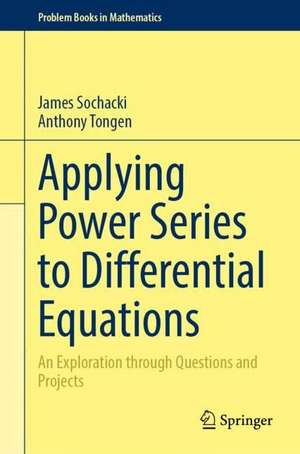 Problem Books in Mathematics

James Sochacki
Anthony Tongen

Applying Power Series to Differential Equations

An Exploration through Questions and Projects

Springer